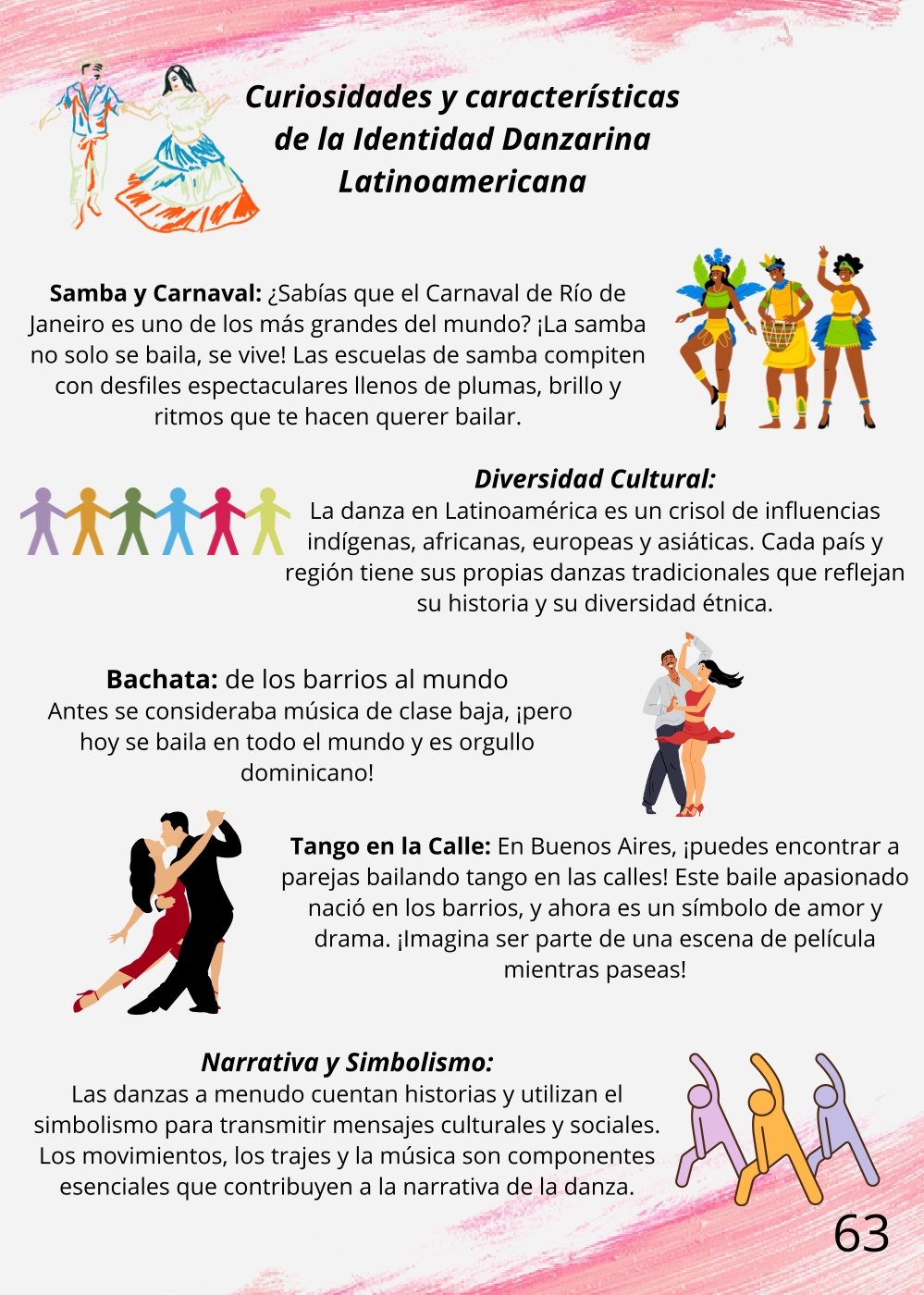 Curiosidades y características de la Identidad Danzarina Latinoamericana

Samba y Carnaval: ¿Sabías que el Carnaval de Río de Janeiro es uno de los más grandes del mundo? ¡La samba no solo se baila, se vive! Las escuelas de samba compiten con desfiles espectaculares llenos de plumas, brillo y ritmos que te hacen querer bailar.

Diversidad Cultural:
La danza en Latinoamérica es un crisol de influencias indígenas, africanas, europeas y asiáticas. Cada país y región tiene sus propias danzas tradicionales que reflejan su historia y su diversidad étnica.

Bachata: de los barrios al mundo
Antes se consideraba música de clase baja, ¡pero hoy se baila en todo el mundo y es orgullo dominicano!

Tango en la Calle: En Buenos Aires, ¡puedes encontrar a parejas bailando tango en las calles! Este baile apasionado nació en los barrios, y ahora es un símbolo de amor y drama. ¡Imagina ser parte de una escena de película mientras paseas!

Narrativa y Simbolismo:
Las danzas a menudo cuentan historias y utilizan el simbolismo para transmitir mensajes culturales y sociales. Los movimientos, los trajes y la música son componentes esenciales que contribuyen a la narrativa de la danza.

63